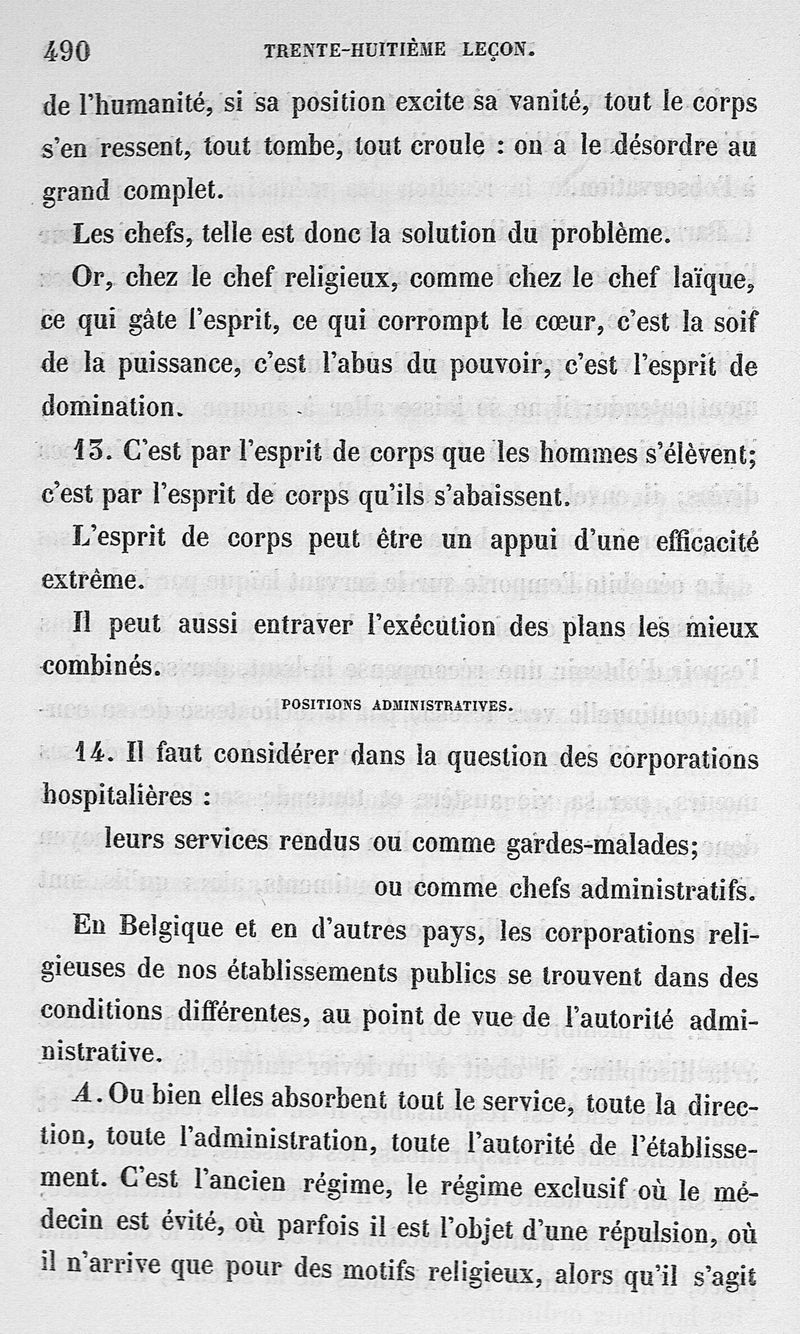 490 TRENTE-HUITIÈME LEÇON.

de l'humanité, si sa position excite sa vanité, tout le corps s'en ressent, tout tombe, tout croule : on a le désordre au grand complet.

Les chefs, telle est donc la solution du problème.

Or, chez le chef religieux, comme chez le chef laïque, ce qui gâte l'esprit, ce qui corrompt le cœur, c'est la soif de la puissance, c'est l'abus du pouvoir, c'est l'esprit de domination.

13. C'est par l'esprit de corps que les hommes s'élèvent; c'est par l'esprit de corps qu'ils s'abaissent.

L'esprit de corps peut être un appui d'une efficacité extrême.

Il peut aussi entraver l'exécution des plans les mieux combinés.

POSITIONS ADMINISTRATIVES.

14. Il faut considérer dans la question des corporations hospitalières :

leurs services rendus ou comme gardes-malades;

ou comme chefs administratifs.

En Belgique et en d'autres pays, les corporations religieuses de nos établissements publics se trouvent dans des conditions différentes, au point de vue de l'autorité administrative.

A. Ou bien elles absorbent tout le service, toute la direction, toute l'administration, toute l'autorité de l'établissement. C'est l'ancien régime, le régime exclusif où le médecin est évité, où parfois il est l'objet d'une répulsion, où il n'arrive que pour des motifs religieux, alors qu'il s'agit